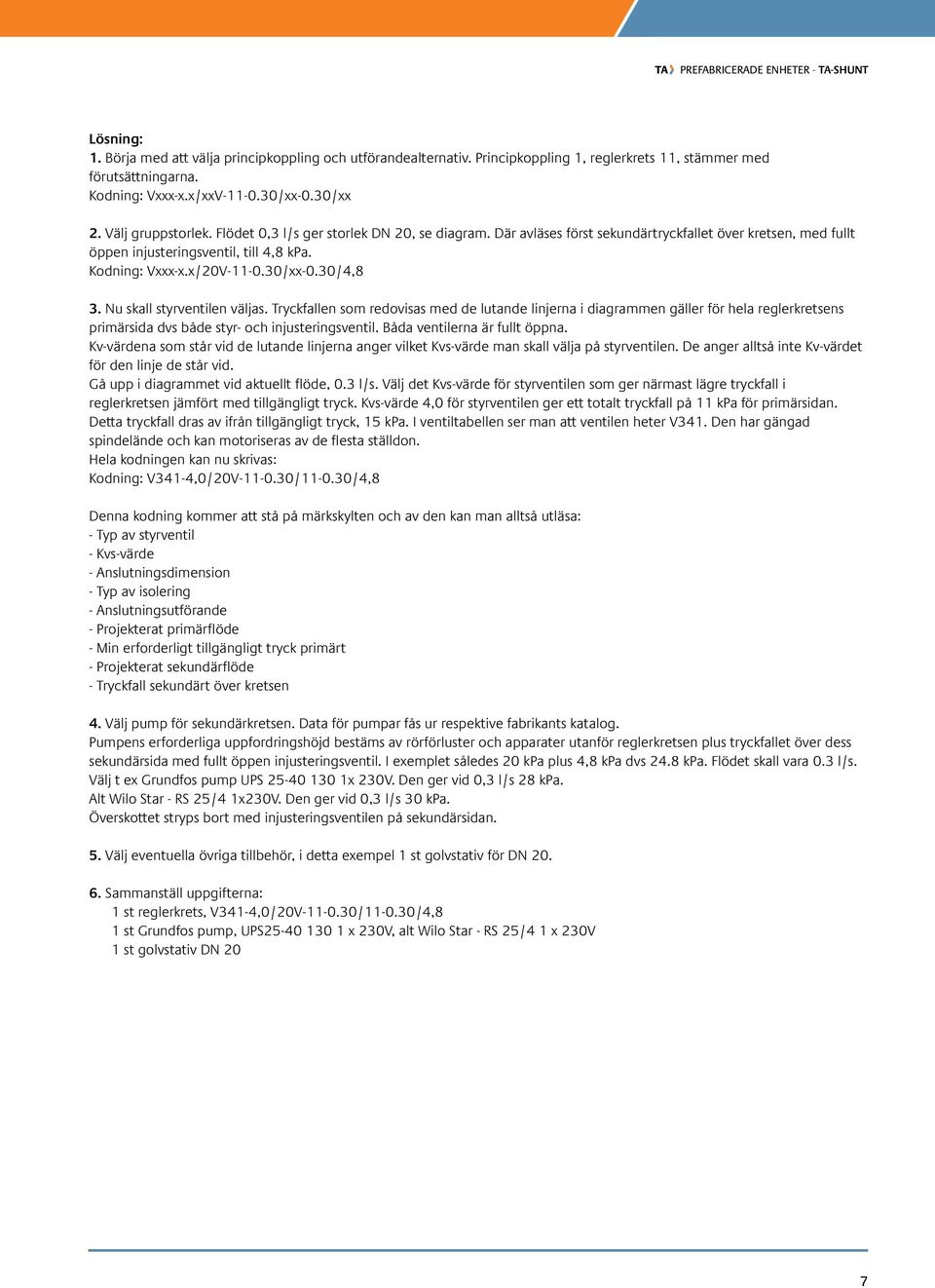 TA PREFABRICERADE ENHETER - TA-SHUNT

Lösning:
1. Börja med att välja principkoppling och utförandealternativ. Principkoppling 1, reglerkrets 11, stämmer med förutsättningarna.
Kodning: Vxxx-x.x/xxV-11-0.30/xx-0.30/xx

2. Välj gruppstorlek. Flödet 0,3 l/s ger storlek DN 20, se diagram. Där avläses först sekundärtryckfallet över kretsen, med fullt öppen injusteringsventil, till 4,8 kPa.
Kodning: Vxxx-x.x/20V-11-0.30/xx-0.30/4,8

3. Nu skall styrventilen väljas. Tryckfallen som redovisas med de lutande linjerna i diagrammen gäller för hela reglerkretsens primärsida dvs både styr- och injusteringsventil. Båda ventilerna är fullt öppna.
Kv-värdena som står vid de lutande linjerna anger vilket Kvs-värde man skall välja på styrventilen. De anger alltså inte Kv-värdet för den linje de står vid.
Gå upp i diagrammet vid aktuellt flöde, 0.3 l/s. Välj det Kvs-värde för styrventilen som ger närmast lägre tryckfall i reglerkretsen jämfört med tillgängligt tryck. Kvs-värde 4,0 för styrventilen ger ett totalt tryckfall på 11 kPa för primärsidan. Detta tryckfall dras av ifrån tillgängligt tryck, 15 kPa. I ventiltabellen ser man att ventilen heter V341. Den har gängad spindelände och kan motoriseras av de flesta ställdon.
Hela kodningen kan nu skrivas:
Kodning: V341-4,0/20V-11-0.30/11-0.30/4,8

Denna kodning kommer att stå på märkskylten och av den kan man alltså utläsa:
- Typ av styrventil
- Kvs-värde
- Anslutningsdimension
- Typ av isolering
- Anslutningsutförande
- Projekterat primärflöde
- Min erforderligt tillgängligt tryck primärt
- Projekterat sekundärflöde
- Tryckfall sekundärt över kretsen

4. Välj pump för sekundärkretsen. Data för pumpar fås ur respektive fabrikants katalog.
Pumpens erforderliga uppfordringshöjd bestäms av rörförluster och apparater utanför reglerkretsen plus tryckfallet över dess sekundärsida med fullt öppen injusteringsventil. I exemplet således 20 kPa plus 4,8 kPa dvs 24.8 kPa. Flödet skall vara 0.3 l/s.
Välj t ex Grundfos pump UPS 25-40 130 1x 230V. Den ger vid 0,3 l/s 28 kPa.
Alt Wilo Star - RS 25/4 1x230V. Den ger vid 0,3 l/s 30 kPa.
Överskottet stryps bort med injusteringsventilen på sekundärsidan.

5. Välj eventuella övriga tillbehör, i detta exempel 1 st golvstativ för DN 20.

6. Sammanställ uppgifterna:
1 st reglerkrets, V341-4,0/20V-11-0.30/11-0.30/4,8
1 st Grundfos pump, UPS25-40 130 1 x 230V, alt Wilo Star - RS 25/4 1 x 230V
1 st golvstativ DN 20

7